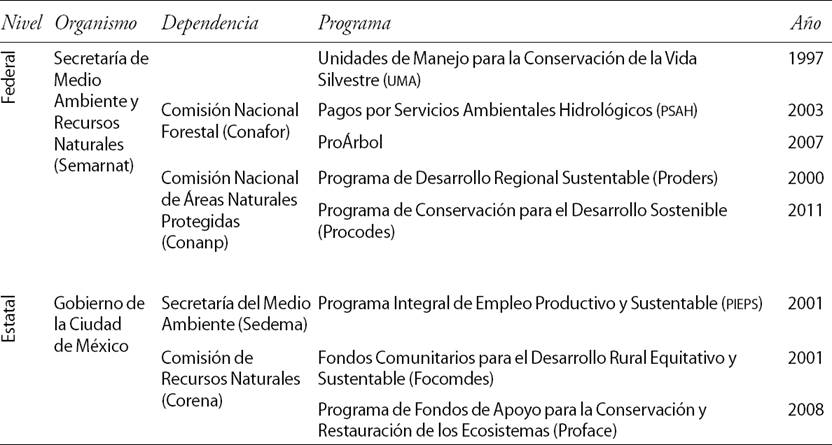 | Nivel | Organismo | Dependencia | Programa | Año |
|---|---|---|---|---|
| Federal | Secretaría de Medio Ambiente y Recursos Naturales (Semarnat) | | Unidades de Manejo para la Conservación de la Vida Silvestre (UMA) | 1997 |
| | | Comisión Nacional Forestal (Conafor) | Pagos por Servicios Ambientales Hidrológicos (PSAH) | 2003 |
| | | | ProÁrbol | 2007 |
| | | Comisión Nacional de Áreas Naturales Protegidas (Conanp) | Programa de Desarrollo Regional Sustentable (Proders) | 2000 |
| | | | Programa de Conservación para el Desarrollo Sostenible (Procodes) | 2011 |
| Estatal | Gobierno de la Ciudad de México | Secretaría del Medio Ambiente (Sedema) | Programa Integral de Empleo Productivo y Sustentable (PIEPS) | 2001 |
| | | Comisión de Recursos Naturales (Corena) | Fondos Comunitarios para el Desarrollo Rural Equitativo y Sustentable (Focomdes) | 2001 |
| | | | Programa de Fondos de Apoyo para la Conservación y Restauración de los Ecosistemas (Proface) | 2008 |